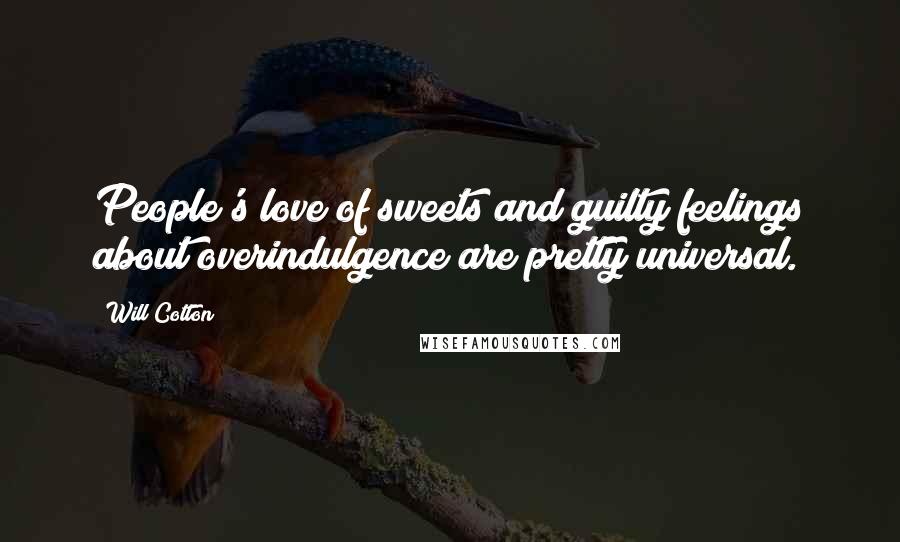 People's love of sweets and guilty feelings about overindulgence are pretty universal.

Will Cotton

WISEFAMOUSQUOTES.COM